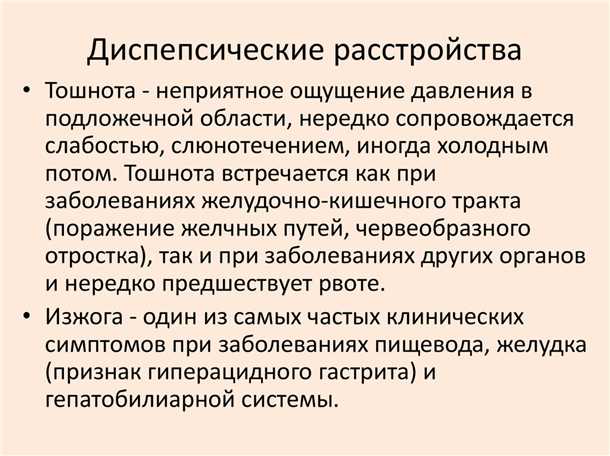 Диспепсические расстройства

• Тошнота - неприятное ощущение давления в подложечной области, нередко сопровождается слабостью, слюнотечением, иногда холодным потом. Тошнота встречается как при заболеваниях желудочно-кишечного тракта (поражение желчных путей, червеобразного отростка), так и при заболеваниях других органов и нередко предшествует рвоте.

• Изжога - один из самых частых клинических симптомов при заболеваниях пищевода, желудка (признак гиперацидного гастрита) и гепатобилиарной системы.